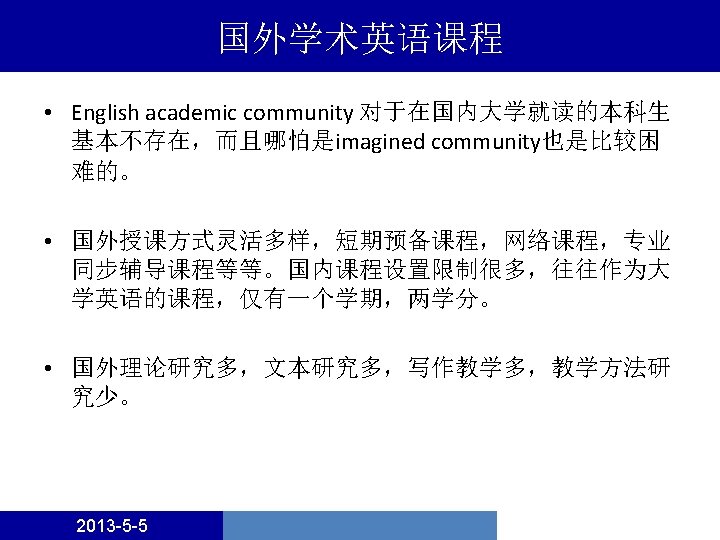 国外学术英语课程

• English academic community 对于在国内大学就读的本科生基本不存在，而且哪怕是imagined community也是比较困难的。

• 国外授课方式灵活多样，短期预备课程，网络课程，专业同步辅导课程等等。国内课程设置限制很多，往往作为大学英语的课程，仅有一个学期，两学分。

• 国外理论研究多，文本研究多，写作教学多，教学方法研究少。

2013-5-5